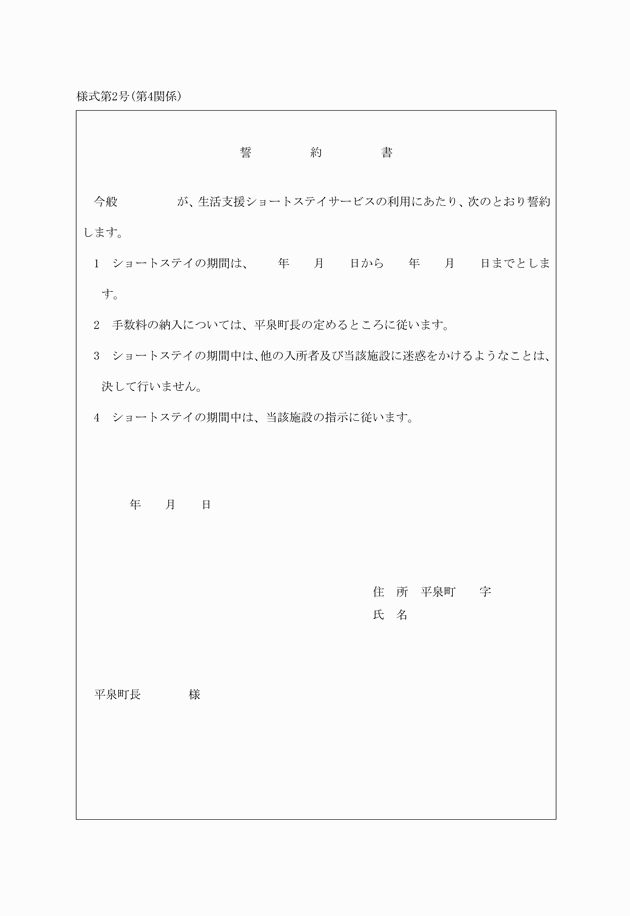 様式第2号(第4関係)

誓　約　書

今般　　　が、生活支援ショートステイサービスの利用にあたり、次のとおり誓約します。

1　ショートステイの期間は、　年　月　日から　年　月　日までとします。

2　手数料の納入については、平泉町長の定めるところに従います。

3　ショートステイの期間中は、他の入所者及び当該施設に迷惑をかけるようなことは、決して行いません。

4　ショートステイの期間中は、当該施設の指示に従います。

年　月　日

住　所　平泉町　字
氏　名

平泉町長　　様